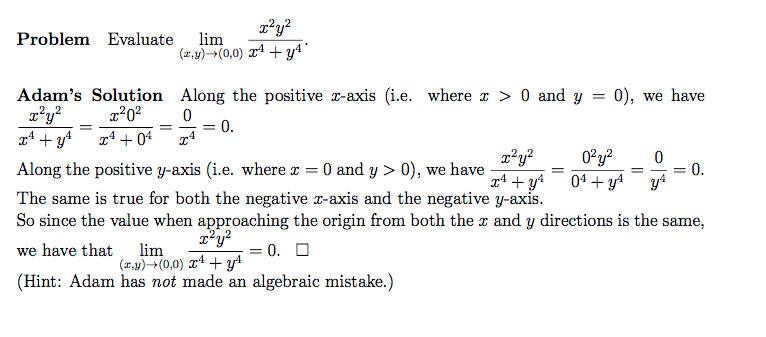 **Problem** Evaluate $\lim_{(x,y)\to(0,0)} \frac{x^2y^2}{x^4+y^4}$.

**Adam's Solution** Along the positive $x$-axis (i.e. where $x > 0$ and $y = 0$), we have $\frac{x^2y^2}{x^4+y^4} = \frac{x^2 0^2}{x^4+0^4} = \frac{0}{x^4} = 0$.
Along the positive $y$-axis (i.e. where $x = 0$ and $y > 0$), we have $\frac{x^2y^2}{x^4+y^4} = \frac{0^2y^2}{0^4+y^4} = \frac{0}{y^4} = 0$.
The same is true for both the negative $x$-axis and the negative $y$-axis.
So since the value when approaching the origin from both the $x$ and $y$ directions is the same, we have that $\lim_{(x,y)\to(0,0)} \frac{x^2y^2}{x^4+y^4} = 0$. $\square$
(Hint: Adam has *not* made an algebraic mistake.)